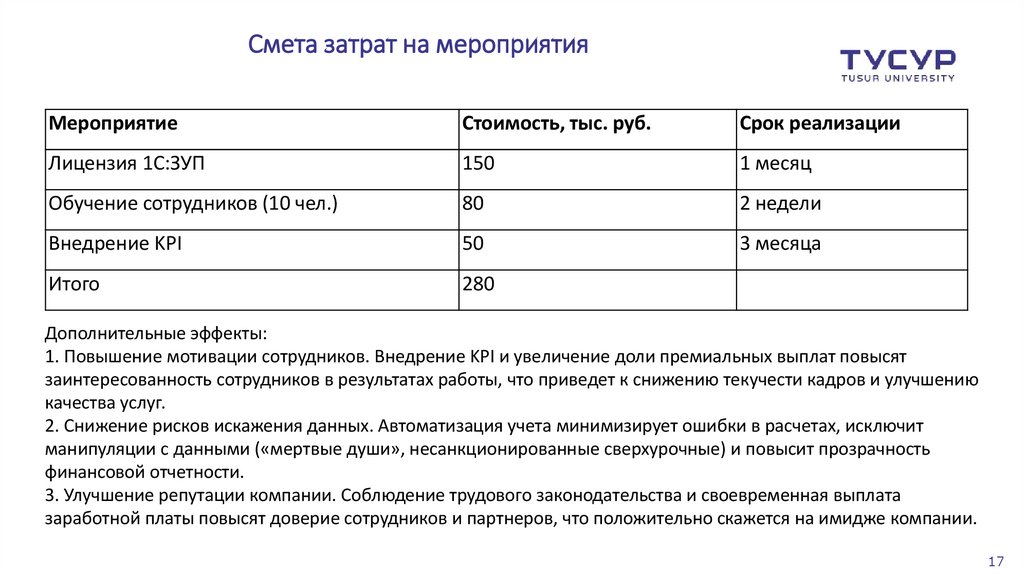 Смета затрат на мероприятия

ТУСУР
TUSUR UNIVERSITY

| Мероприятие | Стоимость, тыс. руб. | Срок реализации |
|---|---|---|
| Лицензия 1С:ЗУП | 150 | 1 месяц |
| Обучение сотрудников (10 чел.) | 80 | 2 недели |
| Внедрение KPI | 50 | 3 месяца |
| Итого | 280 | |

Дополнительные эффекты:
1. Повышение мотивации сотрудников. Внедрение KPI и увеличение доли премиальных выплат повысят заинтересованность сотрудников в результатах работы, что приведет к снижению текучести кадров и улучшению качества услуг.
2. Снижение рисков искажения данных. Автоматизация учета минимизирует ошибки в расчетах, исключит манипуляции с данными («мертвые души», несанкционированные сверхурочные) и повысит прозрачность финансовой отчетности.
3. Улучшение репутации компании. Соблюдение трудового законодательства и своевременная выплата заработной платы повысят доверие сотрудников и партнеров, что положительно скажется на имидже компании.

17